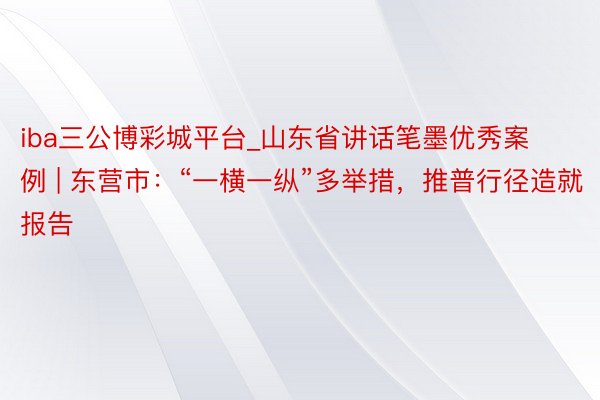 iba三公博彩城平台_山东省讲话笔墨优秀案例 | 东营市：“一横一纵”多举措，推普行径造就报告